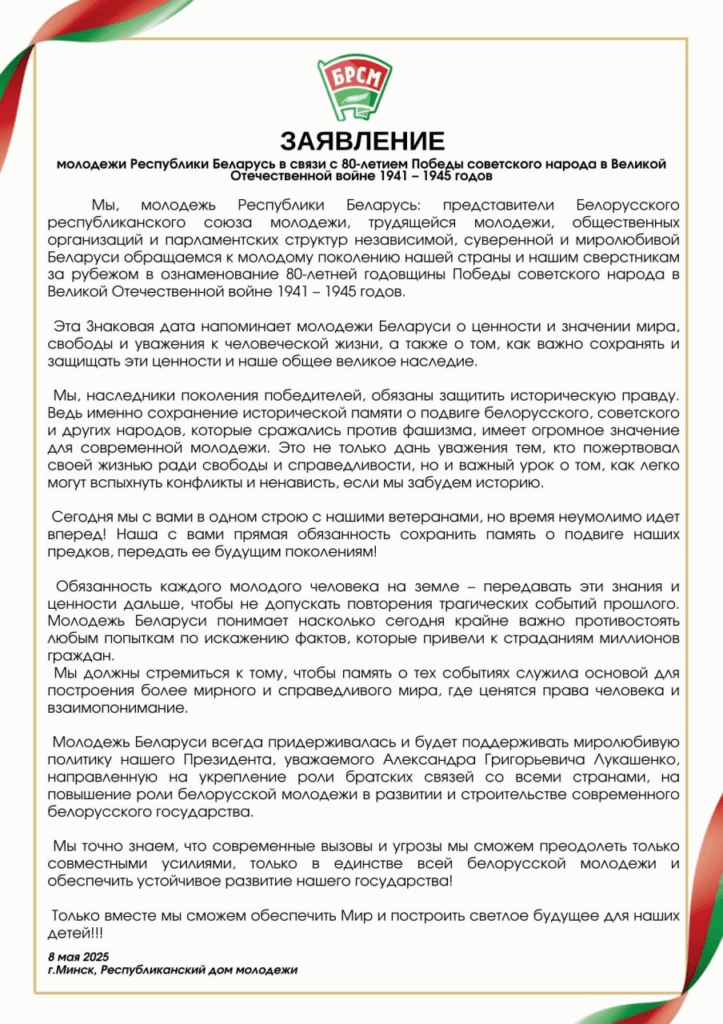 БРСМ

ЗАЯВЛЕНИЕ

молодежи Республики Беларусь в связи с 80-летием Победы советского народа в Великой Отечественной войне 1941 – 1945 годов

Мы, молодежь Республики Беларусь: представители Белорусского республиканского союза молодежи, трудящейся молодежи, общественных организаций и парламентских структур независимой, суверенной и миролюбивой Беларуси обращаемся к молодому поколению нашей страны и нашим сверстникам за рубежом в ознаменование 80-летней годовщины Победы советского народа в Великой Отечественной войне 1941 – 1945 годов.

Эта Знаковая дата напоминает молодежи Беларуси о ценности и значении мира, свободы и уважения к человеческой жизни, а также о том, как важно сохранять и защищать эти ценности и наше общее великое наследие.

Мы, наследники поколения победителей, обязаны защитить историческую правду. Ведь именно сохранение исторической памяти о подвиге белорусского, советского и других народов, которые сражались против фашизма, имеет огромное значение для современной молодежи. Это не только дань уважения тем, кто пожертвовал своей жизнью ради свободы и справедливости, но и важный урок о том, как легко могут вспыхнуть конфликты и ненависть, если мы забудем историю.

Сегодня мы с вами в одном строю с нашими ветеранами, но время неумолимо идет вперед! Наша с вами прямая обязанность сохранить память о подвиге наших предков, передать ее будущим поколениям!

Обязанность каждого молодого человека на земле – передавать эти знания и ценности дальше, чтобы не допускать повторения трагических событий прошлого. Молодежь Беларуси понимает насколько сегодня крайне важно противостоять любым попыткам по искажению фактов, которые привели к страданиям миллионов граждан.
Мы должны стремиться к тому, чтобы память о тех событиях служила основой для построения более мирного и справедливого мира, где ценятся права человека и взаимопонимание.

Молодежь Беларуси всегда придерживалась и будет поддерживать миролюбивую политику нашего Президента, уважаемого Александра Григорьевича Лукашенко, направленную на укрепление роли братских связей со всеми странами, на повышение роли белорусской молодежи в развитии и строительстве современного белорусского государства.

Мы точно знаем, что современные вызовы и угрозы мы сможем преодолеть только совместными усилиями, только в единстве всей белорусской молодежи и обеспечить устойчивое развитие нашего государства!

Только вместе мы сможем обеспечить Мир и построить светлое будущее для наших детей!!!

8 мая 2025
г.Минск, Республиканский дом молодежи